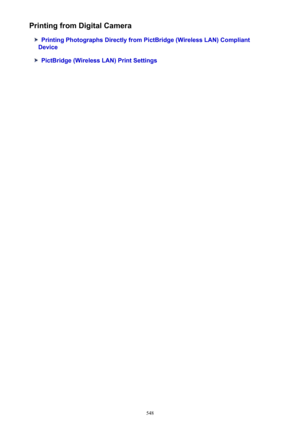 Printing from Digital Camera

Printing Photographs Directly from PictBridge (Wireless LAN) Compliant Device

PictBridge (Wireless LAN) Print Settings

548